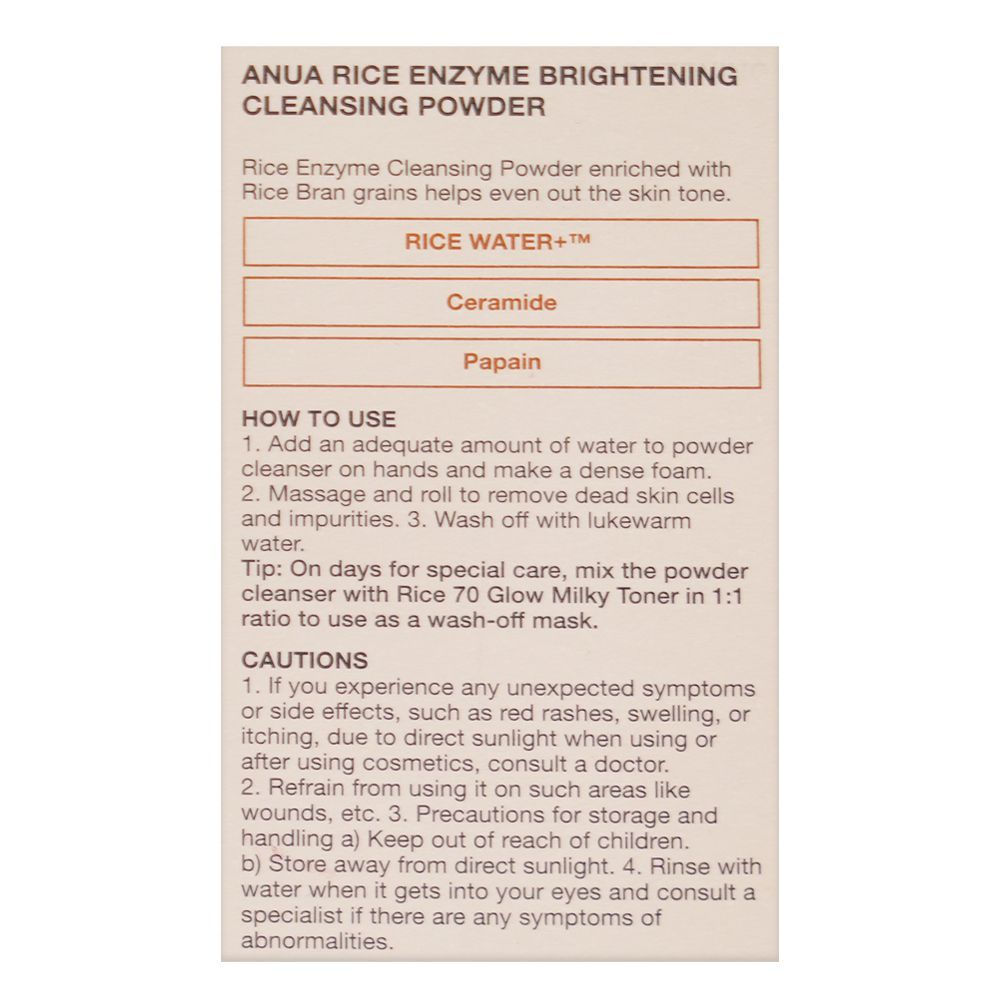 ANUA RICE ENZYME BRIGHTENING CLEANSING POWDER

Rice Enzyme Cleansing Powder enriched with Rice Bran grains helps even out the skin tone.

RICE WATER+™

Ceramide

Papain

HOW TO USE
1. Add an adequate amount of water to powder cleanser on hands and make a dense foam.
2. Massage and roll to remove dead skin cells and impurities. 3. Wash off with lukewarm water.
Tip: On days for special care, mix the powder cleanser with Rice 70 Glow Milky Toner in 1:1 ratio to use as a wash-off mask.

CAUTIONS
1. If you experience any unexpected symptoms or side effects, such as red rashes, swelling, or itching, due to direct sunlight when using or after using cosmetics, consult a doctor.
2. Refrain from using it on such areas like wounds, etc. 3. Precautions for storage and handling a) Keep out of reach of children.
b) Store away from direct sunlight. 4. Rinse with water when it gets into your eyes and consult a specialist if there are any symptoms of abnormalities.